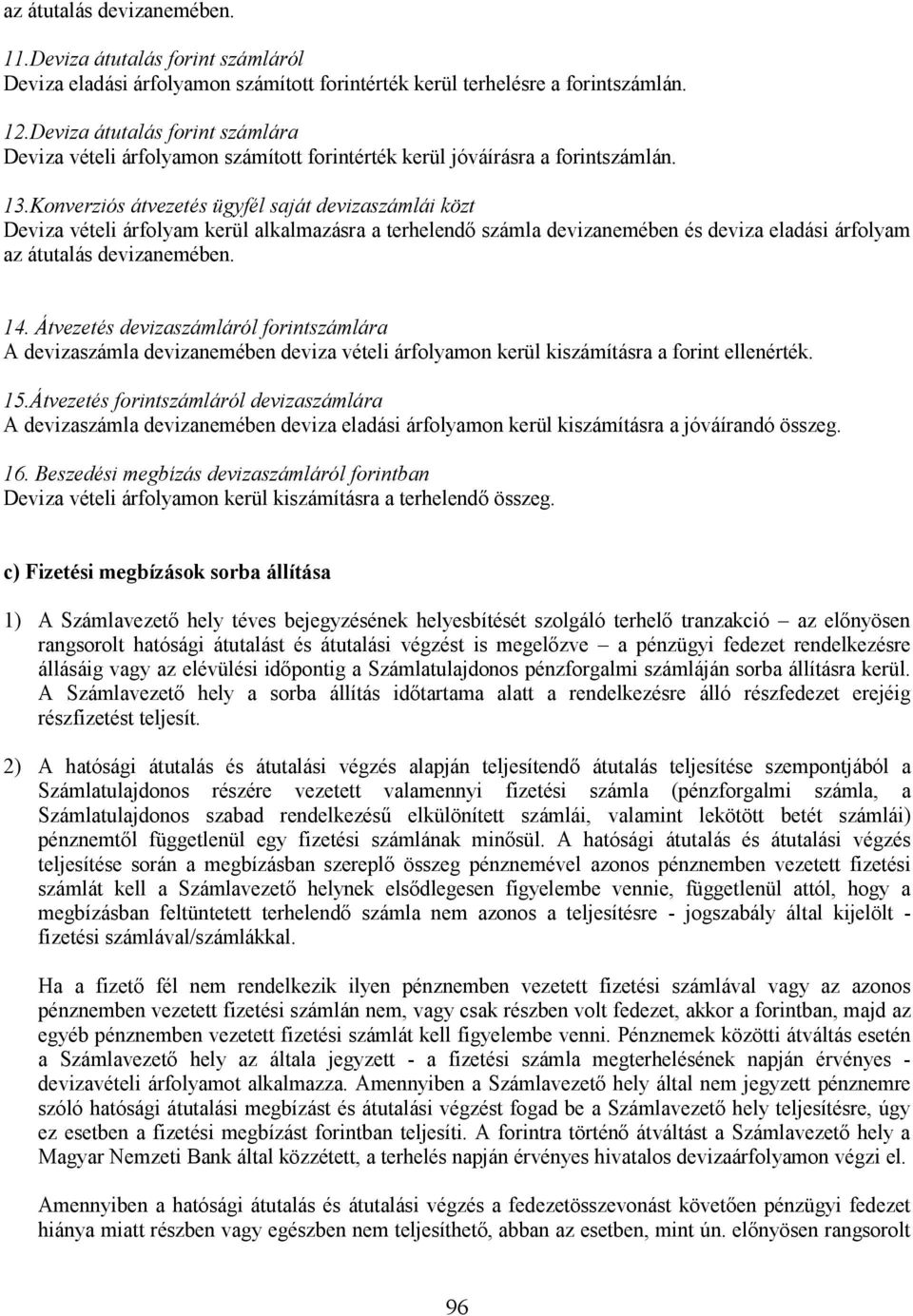 az átutalás devizanemében.

11.Deviza átutalás forint számláról
Deviza eladási árfolyamon számított forintérték kerül terhelésre a forintszámlán.

12.Deviza átutalás forint számlára
Deviza vételi árfolyamon számított forintérték kerül jóváírásra a forintszámlán.

13.Konverziós átvezetés ügyfél saját devizaszámlái közt
Deviza vételi árfolyam kerül alkalmazásra a terhelendő számla devizanemében és deviza eladási árfolyam az átutalás devizanemében.

14. Átvezetés devizaszámláról forintszámlára
A devizaszámla devizanemében deviza vételi árfolyamon kerül kiszámításra a forint ellenérték.

15.Átvezetés forintszámláról devizaszámlára
A devizaszámla devizanemében deviza eladási árfolyamon kerül kiszámításra a jóváírandó összeg.

16. Beszedési megbízás devizaszámláról forintban
Deviza vételi árfolyamon kerül kiszámításra a terhelendő összeg.

c) Fizetési megbízások sorba állítása

1) A Számlavezető hely téves bejegyzésének helyesbítését szolgáló terhelő tranzakció – az előnyösen rangsorolt hatósági átutalást és átutalási végzést is megelőzve – a pénzügyi fedezet rendelkezésre állásáig vagy az elévülési időpontig a Számlatulajdonos pénzforgalmi számláján sorba állításra kerül. A Számlavezető hely a sorba állítás időtartama alatt a rendelkezésre álló részfedezet erejéig részfizetést teljesít.

2) A hatósági átutalás és átutalási végzés alapján teljesítendő átutalás teljesítése szempontjából a Számlatulajdonos részére vezetett valamennyi fizetési számla (pénzforgalmi számla, a Számlatulajdonos szabad rendelkezésű elkülönített számlái, valamint lekötött betét számlái) pénznemtől függetlenül egy fizetési számlának minősül. A hatósági átutalás és átutalási végzés teljesítése során a megbízásban szereplő összeg pénznemével azonos pénznemben vezetett fizetési számlát kell a Számlavezető helynek elsődlegesen figyelembe vennie, függetlenül attól, hogy a megbízásban feltüntetett terhelendő számla nem azonos a teljesítésre - jogszabály által kijelölt - fizetési számlával/számlákkal.

Ha a fizető fél nem rendelkezik ilyen pénznemben vezetett fizetési számlával vagy az azonos pénznemben vezetett fizetési számlán nem, vagy csak részben volt fedezet, akkor a forintban, majd az egyéb pénznemben vezetett fizetési számlát kell figyelembe venni. Pénznemek közötti átváltás esetén a Számlavezető hely az általa jegyzett - a fizetési számla megterhelésének napján érvényes - devizavételi árfolyamot alkalmazza. Amennyiben a Számlavezető hely által nem jegyzett pénznemre szóló hatósági átutalási megbízást és átutalási végzést fogad be a Számlavezető hely teljesítésre, úgy ez esetben a fizetési megbízást forintban teljesíti. A forintra történő átváltást a Számlavezető hely a Magyar Nemzeti Bank által közzétett, a terhelés napján érvényes hivatalos devizaárfolyamon végzi el.

Amennyiben a hatósági átutalás és átutalási végzés a fedezetösszevonást követően pénzügyi fedezet hiánya miatt részben vagy egészben nem teljesíthető, abban az esetben, mint ún. előnyösen rangsorolt

96